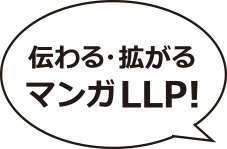 伝わる・拡がる
マンガLLP!